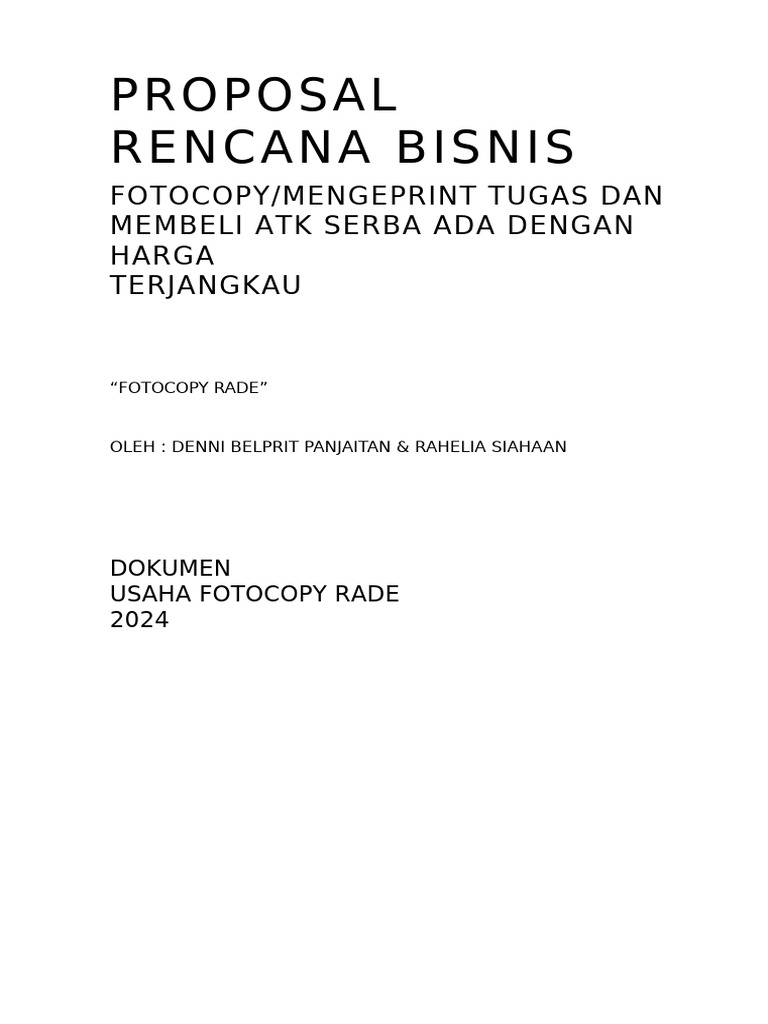 PROPOSAL
RENCANA BISNIS

FOTOCOPY/MENGEPRINT TUGAS DAN MEMBELI ATK SERBA ADA DENGAN HARGA
TERJANGKAU

“FOTOCOPY RADE”

OLEH : DENNI BELPRIT PANJAITAN & RAHELIA SIAHAAN

DOKUMEN
USAHA FOTOCOPY RADE
2024